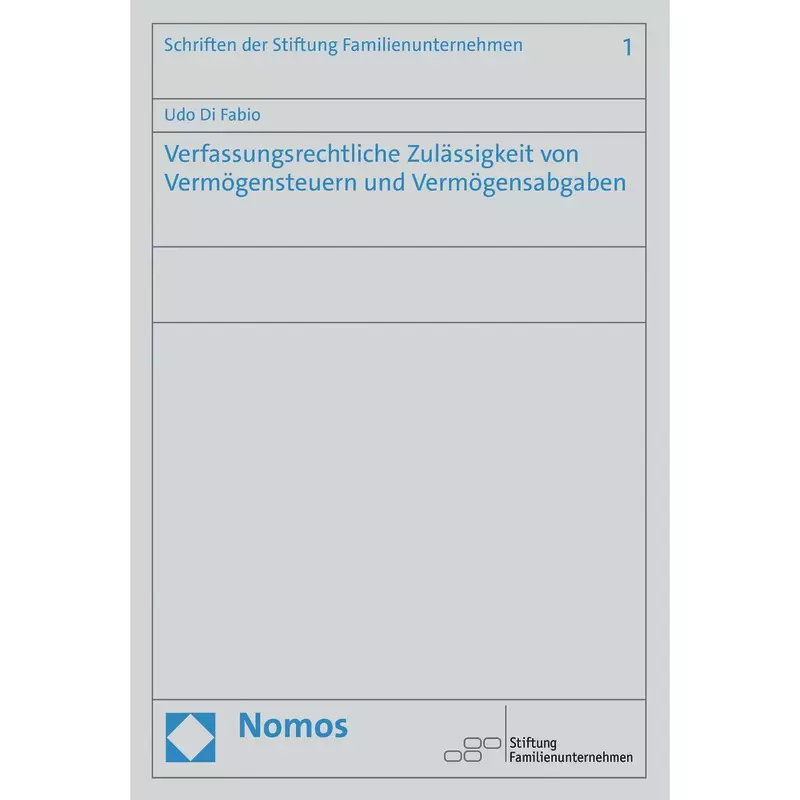 Schriften der Stiftung Familienunternehmen 1

Udo Di Fabio

Verfassungsrechtliche Zulässigkeit von Vermögensteuern und Vermögensabgaben

Nomos

Stiftung Familienunternehmen